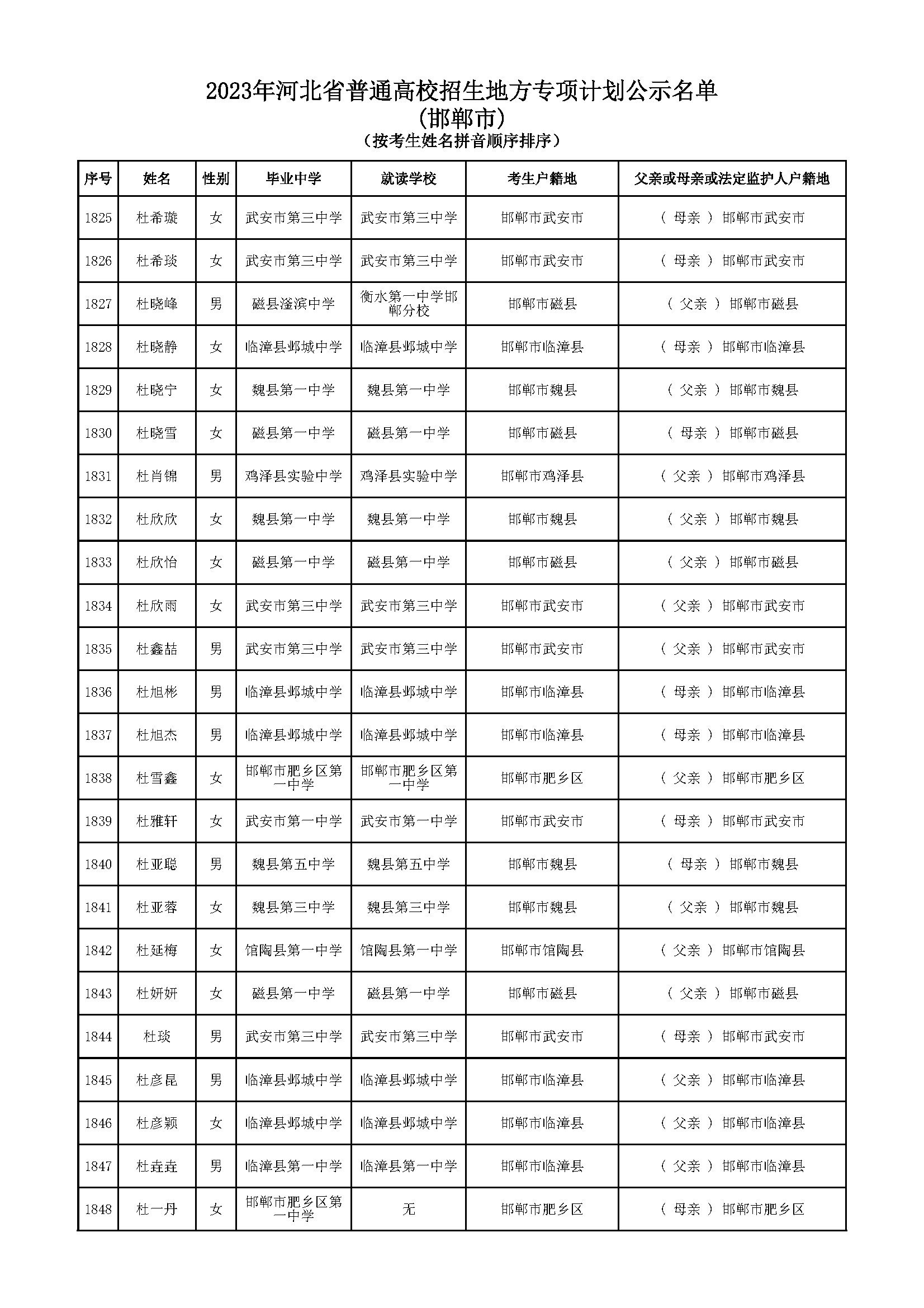 2023年河北省普通高校招生地方专项计划公示名单
(邯郸市)
(按考生姓名拼音顺序排序)

| 序号 | 姓名 | 性别 | 毕业中学 | 就读学校 | 考生户籍地 | 父亲或母亲或法定监护人户籍地 |
|---|---|---|---|---|---|---|
| 1825 | 杜希璇 | 女 | 武安市第三中学 | 武安市第三中学 | 邯郸市武安市 | ( 母亲 ) 邯郸市武安市 |
| 1826 | 杜希琰 | 女 | 武安市第三中学 | 武安市第三中学 | 邯郸市武安市 | ( 母亲 ) 邯郸市武安市 |
| 1827 | 杜晓峰 | 男 | 磁县滏滨中学 | 衡水第一中学邯郸分校 | 邯郸市磁县 | ( 父亲 ) 邯郸市磁县 |
| 1828 | 杜晓静 | 女 | 临漳县邺城中学 | 临漳县邺城中学 | 邯郸市临漳县 | ( 母亲 ) 邯郸市临漳县 |
| 1829 | 杜晓宁 | 女 | 魏县第一中学 | 魏县第一中学 | 邯郸市魏县 | ( 父亲 ) 邯郸市魏县 |
| 1830 | 杜晓雪 | 女 | 磁县第一中学 | 磁县第一中学 | 邯郸市磁县 | ( 母亲 ) 邯郸市磁县 |
| 1831 | 杜肖锦 | 男 | 鸡泽县实验中学 | 鸡泽县实验中学 | 邯郸市鸡泽县 | ( 父亲 ) 邯郸市鸡泽县 |
| 1832 | 杜欣欣 | 女 | 魏县第一中学 | 魏县第一中学 | 邯郸市魏县 | ( 父亲 ) 邯郸市魏县 |
| 1833 | 杜欣怡 | 女 | 磁县第一中学 | 磁县第一中学 | 邯郸市磁县 | ( 父亲 ) 邯郸市磁县 |
| 1834 | 杜欣雨 | 女 | 武安市第三中学 | 武安市第三中学 | 邯郸市武安市 | ( 父亲 ) 邯郸市武安市 |
| 1835 | 杜鑫喆 | 男 | 武安市第三中学 | 武安市第三中学 | 邯郸市武安市 | ( 父亲 ) 邯郸市武安市 |
| 1836 | 杜旭彬 | 男 | 临漳县邺城中学 | 临漳县邺城中学 | 邯郸市临漳县 | ( 母亲 ) 邯郸市临漳县 |
| 1837 | 杜旭杰 | 男 | 临漳县邺城中学 | 临漳县邺城中学 | 邯郸市临漳县 | ( 母亲 ) 邯郸市临漳县 |
| 1838 | 杜雪鑫 | 女 | 邯郸市肥乡区第一中学 | 邯郸市肥乡区第一中学 | 邯郸市肥乡区 | ( 父亲 ) 邯郸市肥乡区 |
| 1839 | 杜雅轩 | 女 | 武安市第一中学 | 武安市第一中学 | 邯郸市武安市 | ( 母亲 ) 邯郸市武安市 |
| 1840 | 杜亚聪 | 男 | 魏县第五中学 | 魏县第五中学 | 邯郸市魏县 | ( 母亲 ) 邯郸市魏县 |
| 1841 | 杜亚蓉 | 女 | 魏县第三中学 | 魏县第三中学 | 邯郸市魏县 | ( 父亲 ) 邯郸市魏县 |
| 1842 | 杜延梅 | 女 | 馆陶县第一中学 | 馆陶县第一中学 | 邯郸市馆陶县 | ( 父亲 ) 邯郸市馆陶县 |
| 1843 | 杜妍妍 | 女 | 磁县第一中学 | 磁县第一中学 | 邯郸市磁县 | ( 父亲 ) 邯郸市磁县 |
| 1844 | 杜琰 | 男 | 武安市第三中学 | 武安市第三中学 | 邯郸市武安市 | ( 母亲 ) 邯郸市武安市 |
| 1845 | 杜彦昆 | 男 | 临漳县邺城中学 | 临漳县邺城中学 | 邯郸市临漳县 | ( 父亲 ) 邯郸市临漳县 |
| 1846 | 杜彦颖 | 女 | 临漳县邺城中学 | 临漳县邺城中学 | 邯郸市临漳县 | ( 父亲 ) 邯郸市临漳县 |
| 1847 | 杜垚垚 | 男 | 临漳县第一中学 | 临漳县第一中学 | 邯郸市临漳县 | ( 父亲 ) 邯郸市临漳县 |
| 1848 | 杜一丹 | 女 | 邯郸市肥乡区第一中学 | 无 | 邯郸市肥乡区 | ( 母亲 ) 邯郸市肥乡区 |